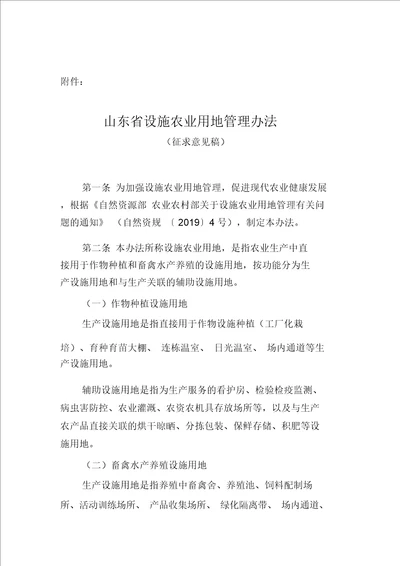 附件：

山东省设施农业用地管理办法

（征求意见稿）

第一条 为加强设施农业用地管理，促进现代农业健康发展，根据《自然资源部 农业农村部关于设施农业用地管理有关问题的通知》（自然资规〔2019〕4号），制定本办法。

第二条 本办法所称设施农业用地，是指农业生产中直接用于作物种植和畜禽水产养殖的设施用地，按功能分为生产设施用地和与生产关联的辅助设施用地。

（一）作物种植设施用地

生产设施用地是指直接用于作物设施种植（工厂化栽培）、育种育苗大棚、连栋温室、日光温室、场内通道等生产设施用地。

辅助设施用地是指为生产服务的看护房、检验检疫监测、病虫害防控、农业灌溉、农资农机具存放场所等，以及与生产农产品直接关联的烘干晾晒、分拣包装、保鲜存储、积肥等设施用地。

（二）畜禽水产养殖设施用地

生产设施用地是指养殖中畜禽舍、养殖池、饲料配制场所、活动训练场所、产品收集场所、绿化隔离带、场内通道、